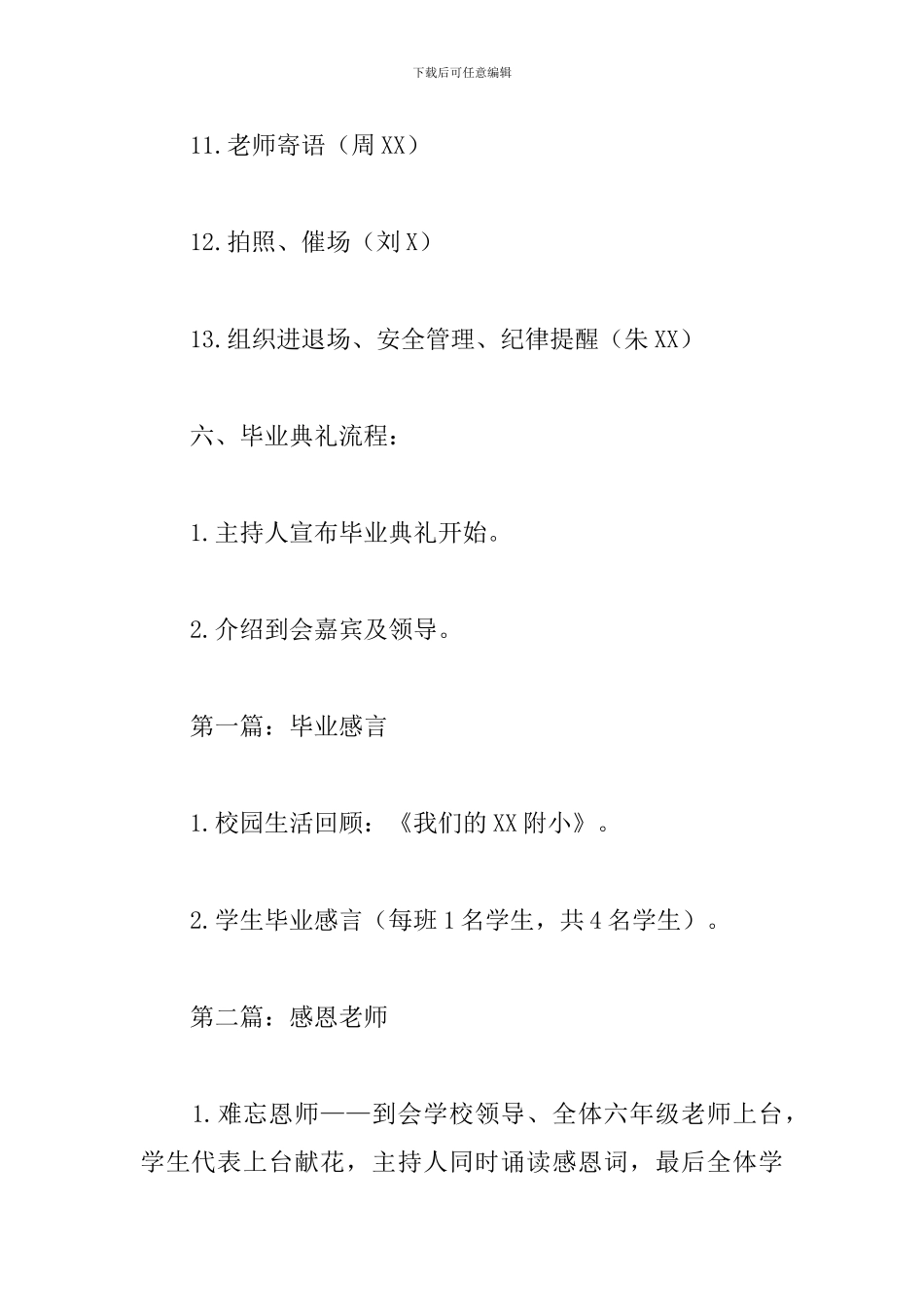 下载后可任意编辑

11.老师寄语（周XX）

12.拍照、催场（刘X）

13.组织进退场、安全管理、纪律提醒（朱XX）

六、毕业典礼流程：

1.主持人宣布毕业典礼开始。

2.介绍到会嘉宾及领导。

第一篇：毕业感言

1.校园生活回顾：《我们的XX附小》。

2.学生毕业感言（每班1名学生，共4名学生）。

第二篇：感恩老师

1.难忘恩师——到会学校领导、全体六年级老师上台，学生代表上台献花，主持人同时诵读感恩词，最后全体学